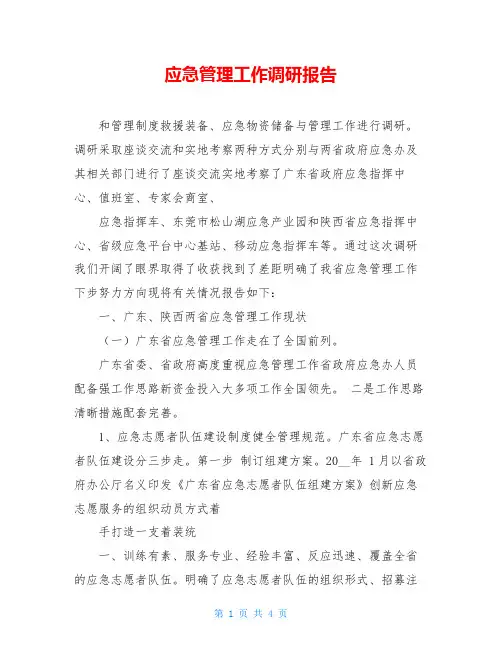 应急管理工作调研报告

和管理制度救援装备、应急物资储备与管理工作进行调研。调研采取座谈交流和实地考察两种方式分别与两省政府应急办及其相关部门进行了座谈交流实地考察了广东省政府应急指挥中心、值班室、专家会商室、

应急指挥车、东莞市松山湖应急产业园和陕西省应急指挥中心、省级应急平台中心基站、移动应急指挥车等。通过这次调研我们开阔了眼界取得了收获找到了差距明确了我省应急管理工作下步努力方向现将有关情况报告如下：

一、广东、陕西两省应急管理工作现状

（一）广东省应急管理工作走在了全国前列。

广东省委、省政府高度重视应急管理工作省政府应急办人员配备强工作思路新资金投入大多项工作全国领先。 二是工作思路清晰措施配套完善。

1、应急志愿者队伍建设制度健全管理规范。广东省应急志愿者队伍建设分三步走。第一步 制订组建方案。20__年 1月以省政府办公厅名义印发《广东省应急志愿者队伍组建方案》创新应急志愿服务的组织动员方式着

手打造一支着装统

一、训练有素、服务专业、经验丰富、反应迅速、覆盖全省的应急志愿者队伍。明确了应急志愿者队伍的组织形式、招募注

第 1 页 共 4 页